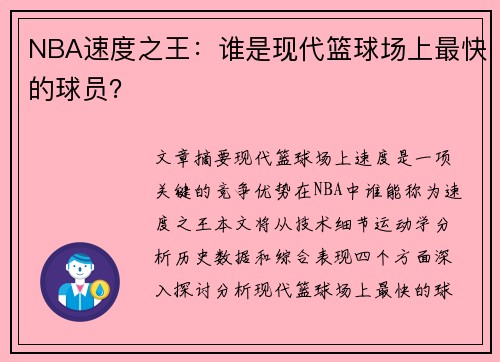 NBA速度之王：谁是现代篮球场上最快的球员？

文章摘要现代篮球场上速度是一项关键的竞争优势在NBA中谁能称为速度之王本文将从技术细节运动学分析历史数据和综合表现四个方面深入探讨分析现代篮球场上最快的球